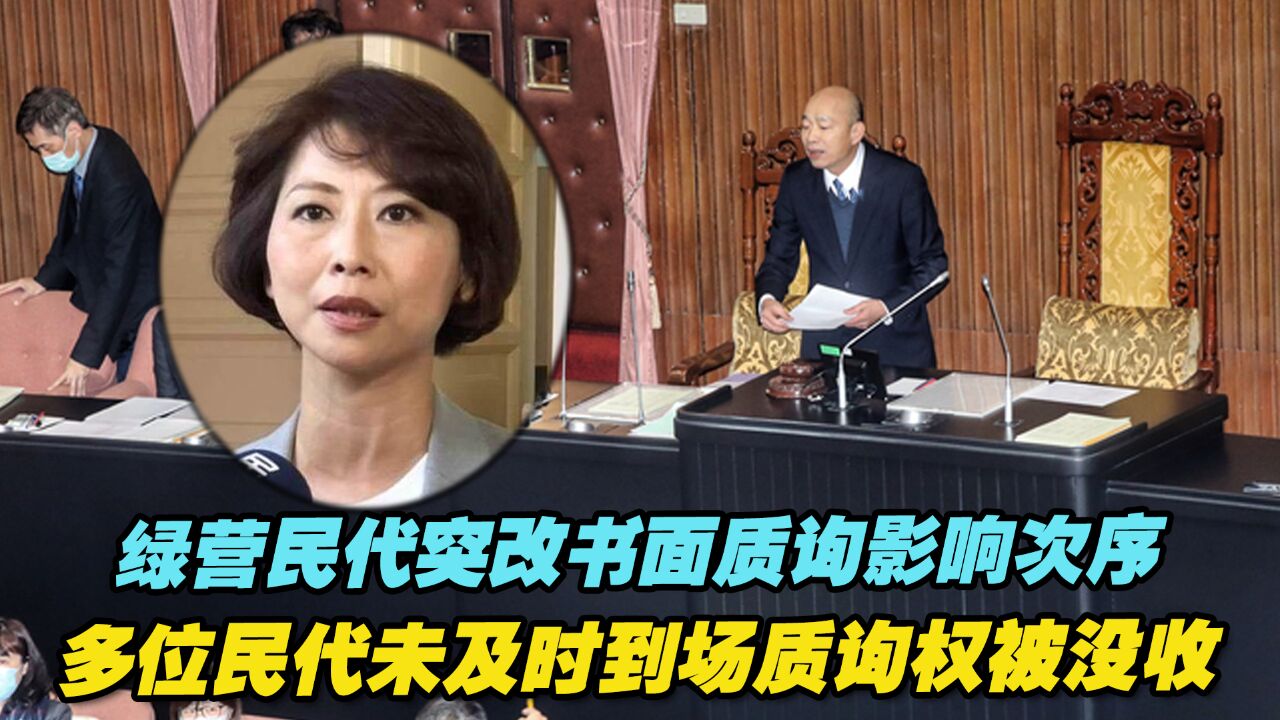 绿营民代突改书面质询影响次序
多位民代未及时到场质询权被没收